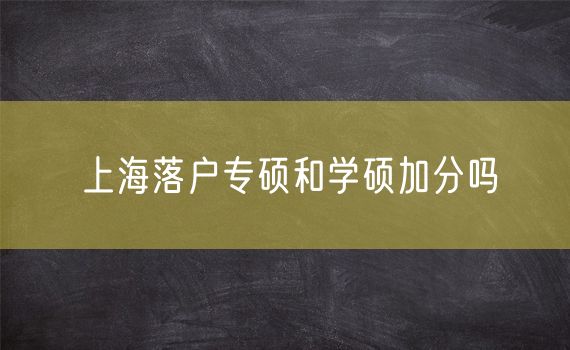 上海落户专硕和学硕加分吗